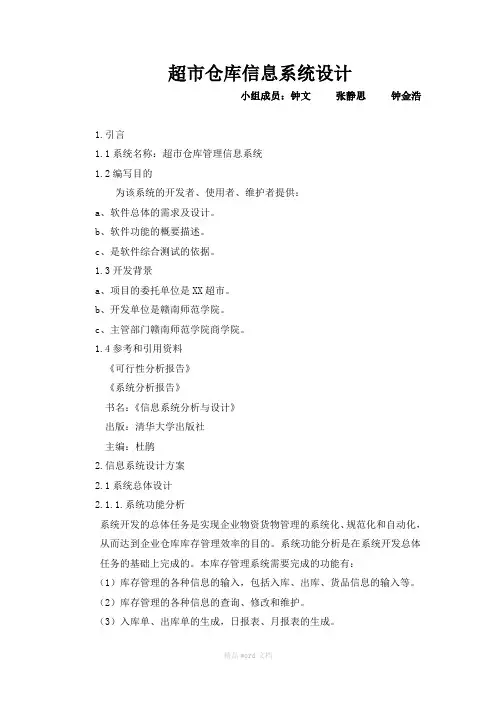 超市仓库信息系统设计

小组成员：钟文　张静思　钟金浩

1.引言

1.1 系统名称：超市仓库管理信息系统

1.2 编写目的

为该系统的开发者、使用者、维护者提供：

a、软件总体的需求及设计。

b、软件功能的概要描述。

c、是软件综合测试的依据。

1.3 开发背景

a、项目的委托单位是 XX 超市。

b、开发单位是赣南师范学院。

c、主管部门赣南师范学院商学院。

1.4 参考和引用资料

《可行性分析报告》

《系统分析报告》

书名：《信息系统分析与设计》

出版：清华大学出版社

主编：杜鹏

2.信息系统设计方案

2.1 系统总体设计

2.1.1.系统功能分析

系统开发的总体任务是实现企业物资货物管理的系统化、规范化和自动化，从而达到企业仓库库存管理效率的目的。系统功能分析是在系统开发总体任务的基础上完成的。本库存管理系统需要完成的功能有：

（1）库存管理的各种信息的输入，包括入库、出库、货品信息的输入等。

（2）库存管理的各种信息的查询、修改和维护。

（3）入库单、出库单的生成，日报表、月报表的生成。

精品 word 文档